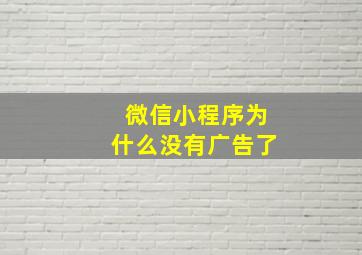 微信小程序为什么没有广告了